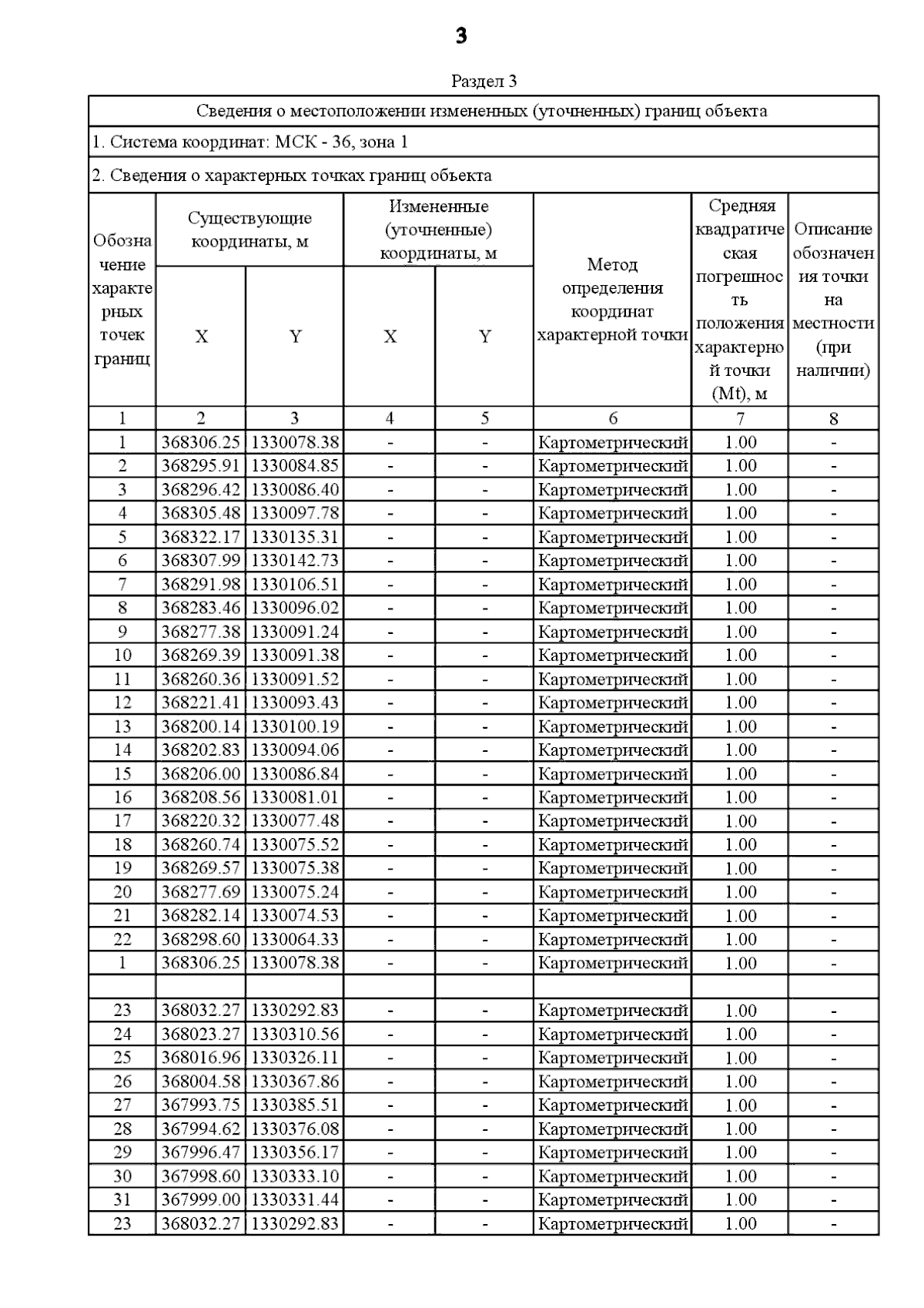 3

Раздел 3

Сведения о местоположении измененных (уточненных) границ объекта

1. Система координат: МСК - 36, зона 1

2. Сведения о характерных точках границ объекта

| Обозначение характерных точек границ | Существующие координаты, м X | Существующие координаты, м Y | Измененные (уточненные) координаты, м X | Измененные (уточненные) координаты, м Y | Метод определения координат характерной точки | Средняя квадратическая погрешность положения характерной точки (Mt), м | Описание обозначения точки на местности (при наличии) |
|---|---|---|---|---|---|---|---|
| 1 | 2 | 3 | 4 | 5 | 6 | 7 | 8 |
| 1 | 368306.25 | 1330078.38 | - | - | Картометрический | 1.00 | - |
| 2 | 368295.91 | 1330084.85 | - | - | Картометрический | 1.00 | - |
| 3 | 368296.42 | 1330086.40 | - | - | Картометрический | 1.00 | - |
| 4 | 368305.48 | 1330097.78 | - | - | Картометрический | 1.00 | - |
| 5 | 368322.17 | 1330135.31 | - | - | Картометрический | 1.00 | - |
| 6 | 368307.99 | 1330142.73 | - | - | Картометрический | 1.00 | - |
| 7 | 368291.98 | 1330106.51 | - | - | Картометрический | 1.00 | - |
| 8 | 368283.46 | 1330096.02 | - | - | Картометрический | 1.00 | - |
| 9 | 368277.38 | 1330091.24 | - | - | Картометрический | 1.00 | - |
| 10 | 368269.39 | 1330091.38 | - | - | Картометрический | 1.00 | - |
| 11 | 368260.36 | 1330091.52 | - | - | Картометрический | 1.00 | - |
| 12 | 368221.41 | 1330093.43 | - | - | Картометрический | 1.00 | - |
| 13 | 368200.14 | 1330100.19 | - | - | Картометрический | 1.00 | - |
| 14 | 368202.83 | 1330094.06 | - | - | Картометрический | 1.00 | - |
| 15 | 368206.00 | 1330086.84 | - | - | Картометрический | 1.00 | - |
| 16 | 368208.56 | 1330081.01 | - | - | Картометрический | 1.00 | - |
| 17 | 368220.32 | 1330077.48 | - | - | Картометрический | 1.00 | - |
| 18 | 368260.74 | 1330075.52 | - | - | Картометрический | 1.00 | - |
| 19 | 368269.57 | 1330075.38 | - | - | Картометрический | 1.00 | - |
| 20 | 368277.69 | 1330075.24 | - | - | Картометрический | 1.00 | - |
| 21 | 368282.14 | 1330074.53 | - | - | Картометрический | 1.00 | - |
| 22 | 368298.60 | 1330064.33 | - | - | Картометрический | 1.00 | - |
| 1 | 368306.25 | 1330078.38 | - | - | Картометрический | 1.00 | - |
| | | | | | | | |
| 23 | 368032.27 | 1330292.83 | - | - | Картометрический | 1.00 | - |
| 24 | 368023.27 | 1330310.56 | - | - | Картометрический | 1.00 | - |
| 25 | 368016.96 | 1330326.11 | - | - | Картометрический | 1.00 | - |
| 26 | 368004.58 | 1330367.86 | - | - | Картометрический | 1.00 | - |
| 27 | 367993.75 | 1330385.51 | - | - | Картометрический | 1.00 | - |
| 28 | 367994.62 | 1330376.08 | - | - | Картометрический | 1.00 | - |
| 29 | 367996.47 | 1330356.17 | - | - | Картометрический | 1.00 | - |
| 30 | 367998.60 | 1330333.10 | - | - | Картометрический | 1.00 | - |
| 31 | 367999.00 | 1330331.44 | - | - | Картометрический | 1.00 | - |
| 23 | 368032.27 | 1330292.83 | - | - | Картометрический | 1.00 | - |